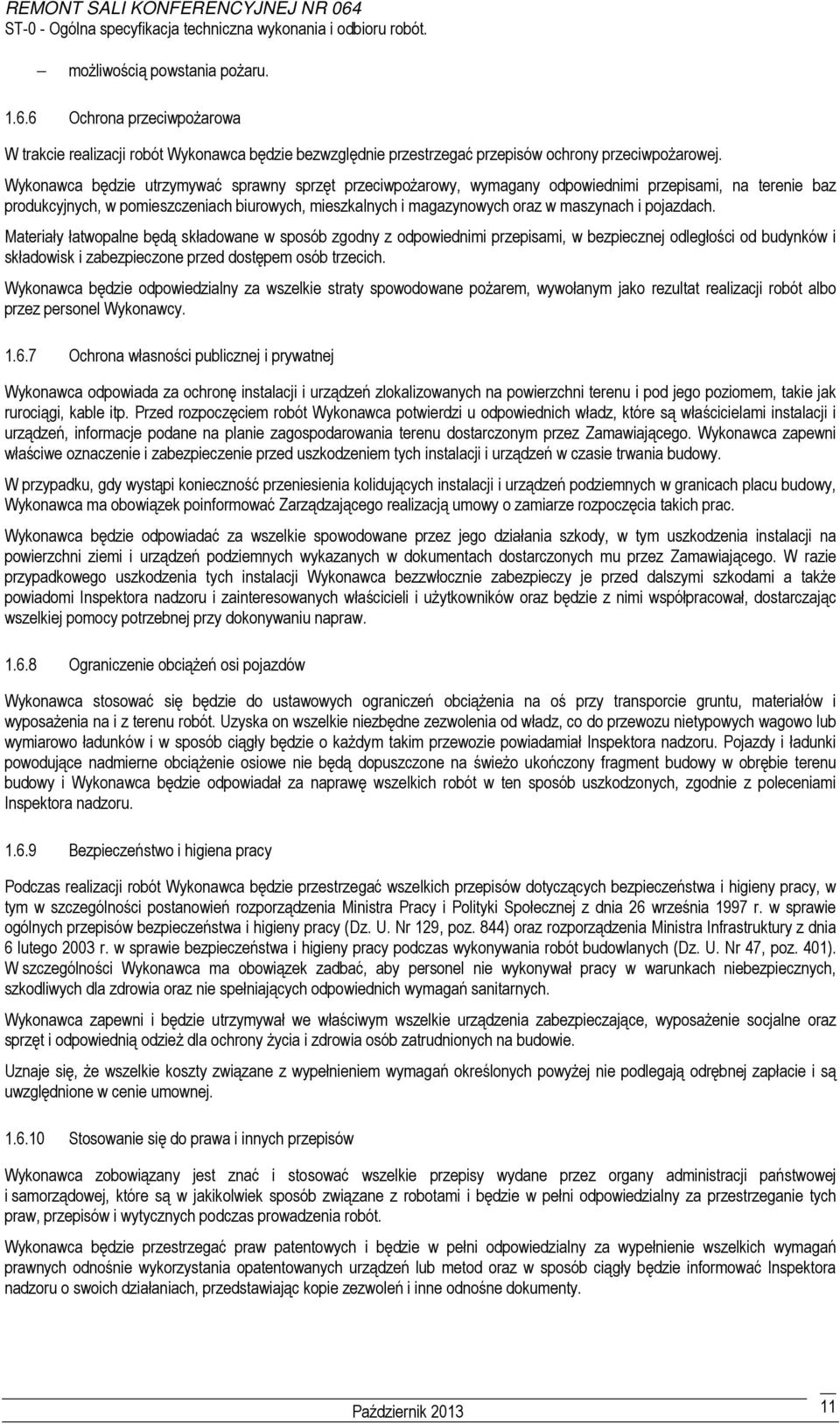 REMONT SALI KONFERENCYJNEJ NR 064
ST-0 - Ogólna specyfikacja techniczna wykonania i odbioru robót.

— możliwością powstania pożaru.

1.6.6 Ochrona przeciwpożarowa

W trakcie realizacji robót Wykonawca będzie bezwzględnie przestrzegać przepisów ochrony przeciwpożarowej.

Wykonawca będzie utrzymywać sprawny sprzęt przeciwpożarowy, wymagany odpowiednimi przepisami, na terenie baz produkcyjnych, w pomieszczeniach biurowych, mieszkalnych i magazynowych oraz w maszynach i pojazdach.

Materiały łatwopalne będą składowane w sposób zgodny z odpowiednimi przepisami, w bezpiecznej odległości od budynków i składowisk i zabezpieczone przed dostępem osób trzecich.

Wykonawca będzie odpowiedzialny za wszelkie straty spowodowane pożarem, wywołanym jako rezultat realizacji robót albo przez personel Wykonawcy.

1.6.7 Ochrona własności publicznej i prywatnej

Wykonawca odpowiada za ochronę instalacji i urządzeń zlokalizowanych na powierzchni terenu i pod jego poziomem, takie jak rurociągi, kable itp. Przed rozpoczęciem robót Wykonawca potwierdzi u odpowiednich władz, które są właścicielami instalacji i urządzeń, informacje podane na planie zagospodarowania terenu dostarczonym przez Zamawiającego. Wykonawca zapewni właściwe oznaczenie i zabezpieczenie przed uszkodzeniem tych instalacji i urządzeń w czasie trwania budowy.

W przypadku, gdy wystąpi konieczność przeniesienia kolidujących instalacji i urządzeń podziemnych w granicach placu budowy, Wykonawca ma obowiązek poinformować Zarządzającego realizacją umowy o zamiarze rozpoczęcia takich prac.

Wykonawca będzie odpowiadać za wszelkie spowodowane przez jego działania szkody, w tym uszkodzenia instalacji na powierzchni ziemi i urządzeń podziemnych wykazanych w dokumentach dostarczonych mu przez Zamawiającego. W razie przypadkowego uszkodzenia tych instalacji Wykonawca bezzwłocznie zabezpieczy je przed dalszymi szkodami a także powiadomi Inspektora nadzoru i zainteresowanych właścicieli i użytkowników oraz będzie z nimi współpracował, dostarczając wszelkiej pomocy potrzebnej przy dokonywaniu napraw.

1.6.8 Ograniczenie obciążeń osi pojazdów

Wykonawca stosować się będzie do ustawowych ograniczeń obciążenia na oś przy transporcie gruntu, materiałów i wyposażenia na i z terenu robót. Uzyska on wszelkie niezbędne zezwolenia od władz, co do przewozu nietypowych wagowo lub wymiarowo ładunków i w sposób ciągły będzie o każdym takim przewozie powiadamiał Inspektora nadzoru. Pojazdy i ładunki powodujące nadmierne obciążenie osiowe nie będą dopuszczone na świeżo ukończony fragment budowy w obrębie terenu budowy i Wykonawca będzie odpowiadał za naprawę wszelkich robót w ten sposób uszkodzonych, zgodnie z poleceniami Inspektora nadzoru.

1.6.9 Bezpieczeństwo i higiena pracy

Podczas realizacji robót Wykonawca będzie przestrzegać wszelkich przepisów dotyczących bezpieczeństwa i higieny pracy, w tym w szczególności postanowień rozporządzenia Ministra Pracy i Polityki Społecznej z dnia 26 września 1997 r. w sprawie ogólnych przepisów bezpieczeństwa i higieny pracy (Dz. U. Nr 129, poz. 844) oraz rozporządzenia Ministra Infrastruktury z dnia 6 lutego 2003 r. w sprawie bezpieczeństwa i higieny pracy podczas wykonywania robót budowlanych (Dz. U. Nr 47, poz. 401). W szczególności Wykonawca ma obowiązek zadbać, aby personel nie wykonywał pracy w warunkach niebezpiecznych, szkodliwych dla zdrowia oraz nie spełniających odpowiednich wymagań sanitarnych.

Wykonawca zapewni i będzie utrzymywał we właściwym wszelkie urządzenia zabezpieczające, wyposażenie socjalne oraz sprzęt i odpowiednią odzież dla ochrony życia i zdrowia osób zatrudnionych na budowie.

Uznaje się, że wszelkie koszty związane z wypełnieniem wymagań określonych powyżej nie podlegają odrębnej zapłacie i są uwzględnione w cenie umownej.

1.6.10 Stosowanie się do prawa i innych przepisów

Wykonawca zobowiązany jest znać i stosować wszelkie przepisy wydane przez organy administracji państwowej i samorządowej, które są w jakikolwiek sposób związane z robotami i będzie w pełni odpowiedzialny za przestrzeganie tych praw, przepisów i wytycznych podczas prowadzenia robót.

Wykonawca będzie przestrzegać praw patentowych i będzie w pełni odpowiedzialny za wypełnienie wszelkich wymagań prawnych odnośnie wykorzystania opatentowanych urządzeń lub metod oraz w sposób ciągły będzie informować Inspektora nadzoru o swoich działaniach, przedstawiając kopie zezwoleń i inne odnośne dokumenty.

Październik 2013

11